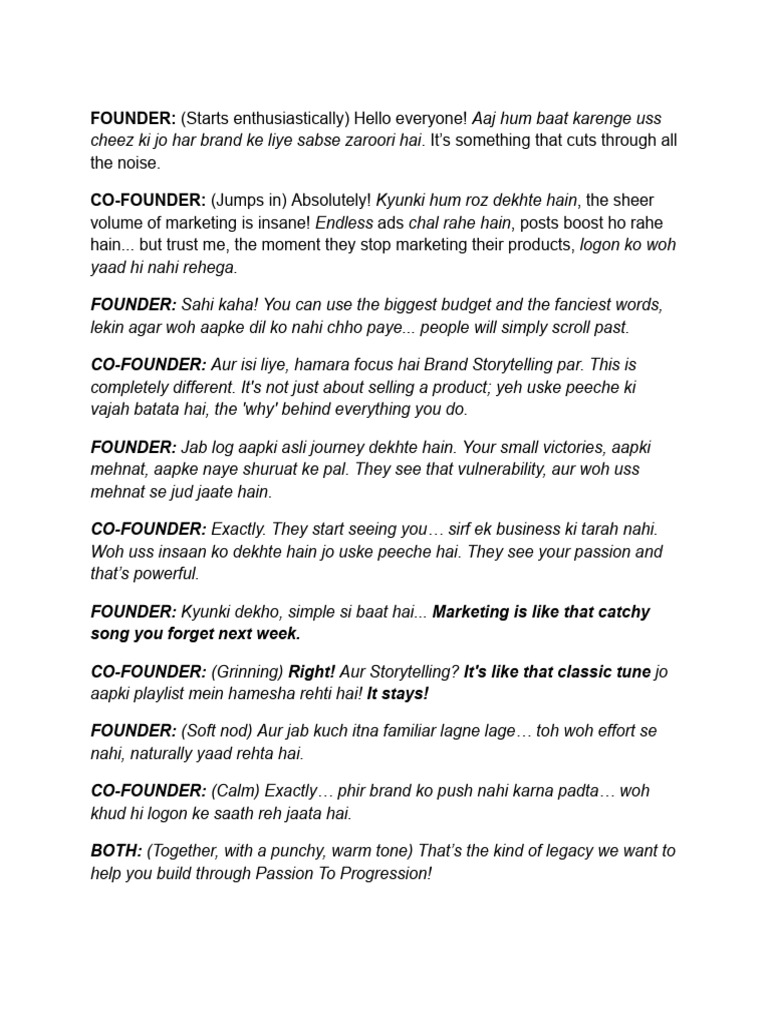 FOUNDER: (Starts enthusiastically) Hello everyone! Aaj hum baat karenge uss cheez ki jo har brand ke liye sabse zaroori hai. It's something that cuts through all the noise.

CO-FOUNDER: (Jumps in) Absolutely! Kyunki hum roz dekhte hain, the sheer volume of marketing is insane! Endless ads chal rahe hain, posts boost ho rahe hain... but trust me, the moment they stop marketing their products, logon ko woh yaad hi nahi rehega.

FOUNDER: Sahi kaha! You can use the biggest budget and the fanciest words, lekin agar woh aapke dil ko nahi chho paye... people will simply scroll past.

CO-FOUNDER: Aur isi liye, hamara focus hai Brand Storytelling par. This is completely different. It's not just about selling a product; yeh uske peeche ki vajah batata hai, the 'why' behind everything you do.

FOUNDER: Jab log aapki asli journey dekhte hain. Your small victories, aapki mehnat, aapke naye shuruat ke pal. They see that vulnerability, aur woh uss mehnat se jud jaate hain.

CO-FOUNDER: Exactly. They start seeing you… sirf ek business ki tarah nahi. Woh uss insaan ko dekhte hain jo uske peeche hai. They see your passion and that's powerful.

FOUNDER: Kyunki dekho, simple si baat hai... Marketing is like that catchy song you forget next week.

CO-FOUNDER: (Grinning) Right! Aur Storytelling? It's like that classic tune jo aapki playlist mein hamesha rehti hai! It stays!

FOUNDER: (Soft nod) Aur jab kuch itna familiar lagne lage… toh woh effort se nahi, naturally yaad rehta hai.

CO-FOUNDER: (Calm) Exactly… phir brand ko push nahi karna padta… woh khud hi logon ke saath reh jaata hai.

BOTH: (Together, with a punchy, warm tone) That's the kind of legacy we want to help you build through Passion To Progression!